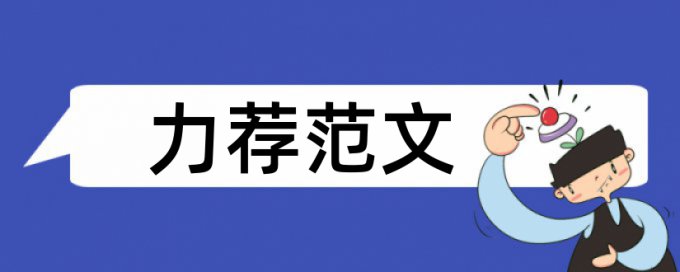 力荐范文